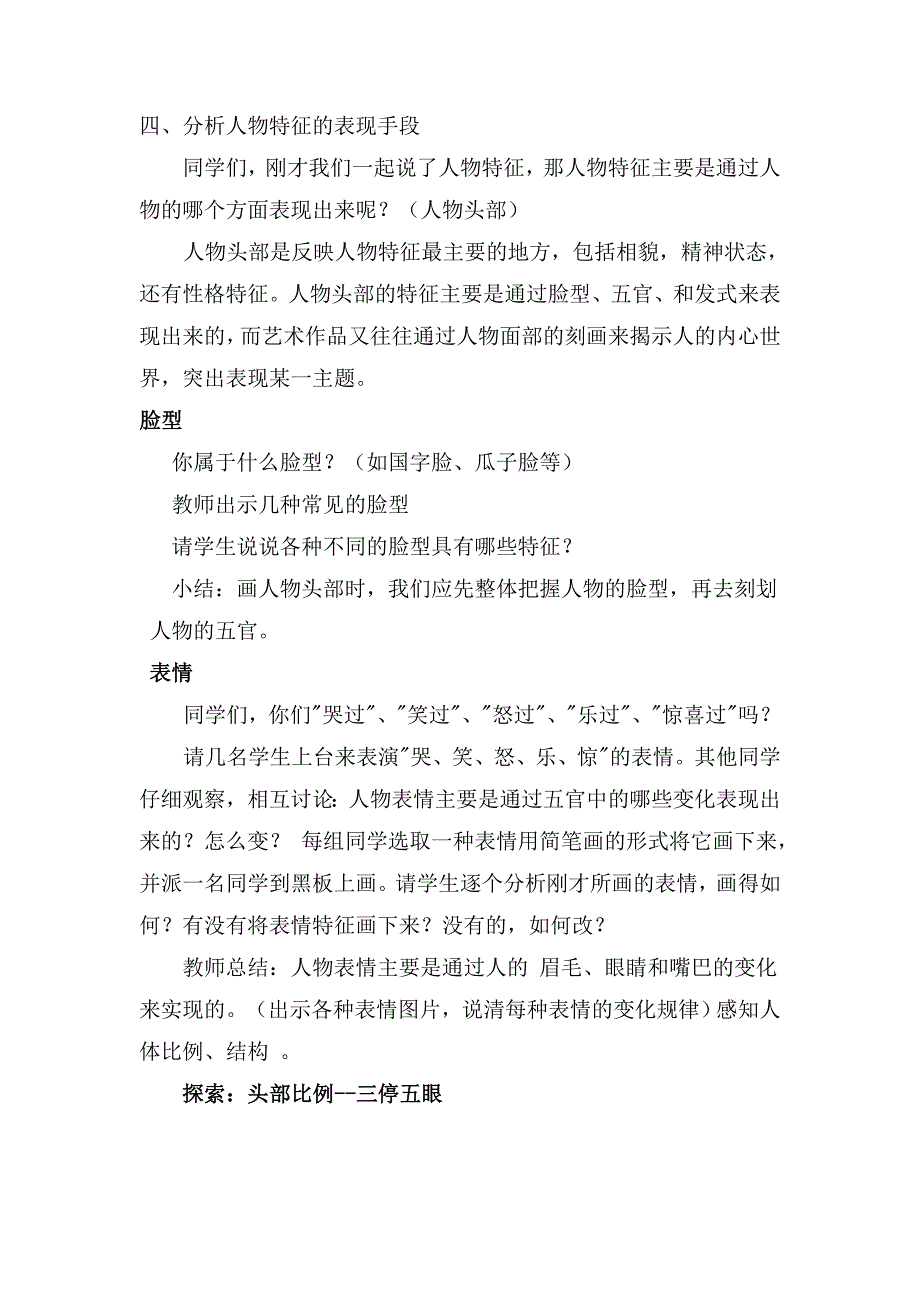 四、分析人物特征的表现手段

同学们，刚才我们一起说了人物特征，那人物特征主要是通过人物的哪个方面表现出来呢？（人物头部）

人物头部是反映人物特征最主要的地方，包括相貌，精神状态，还有性格特征。人物头部的特征主要是通过脸型、五官、和发式来表现出来的，而艺术作品又往往通过人物面部的刻画来揭示人的内心世界，突出表现某一主题。

脸型

你属于什么脸型？（如国字脸、瓜子脸等）

教师出示几种常见的脸型

请学生说说各种不同的脸型具有哪些特征？

小结：画人物头部时，我们应先整体把握人物的脸型，再去刻划人物的五官。

表情

同学们，你们"哭过"、"笑过"、"怒过"、"乐过"、"惊喜过"吗？

请几名学生上台来表演"哭、笑、怒、乐、惊"的表情。其他同学仔细观察，相互讨论：人物表情主要是通过五官中的哪些变化表现出来的？怎么变？ 每组同学选取一种表情用简笔画的形式将它画下来，并派一名同学到黑板上画。请学生逐个分析刚才所画的表情，画得如何？有没有将表情特征画下来？没有的，如何改？

教师总结：人物表情主要是通过人的 眉毛、眼睛和嘴巴的变化来实现的。（出示各种表情图片，说清每种表情的变化规律）感知人体比例、结构 。

探索：头部比例--三停五眼